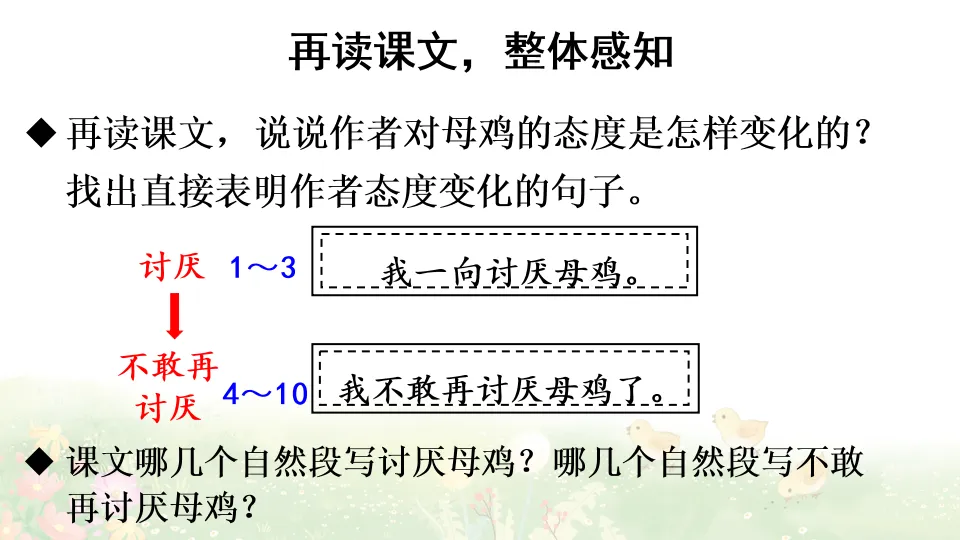 再读课文，整体感知

◆ 再读课文，说说作者对母鸡的态度是怎样变化的？找出直接表明作者态度变化的句子。

讨厌 1～3

我一向讨厌母鸡。

不敢再讨厌 4～10

我不敢再讨厌母鸡了。

◆ 课文哪几个自然段写讨厌母鸡？哪几个自然段写不敢再讨厌母鸡？